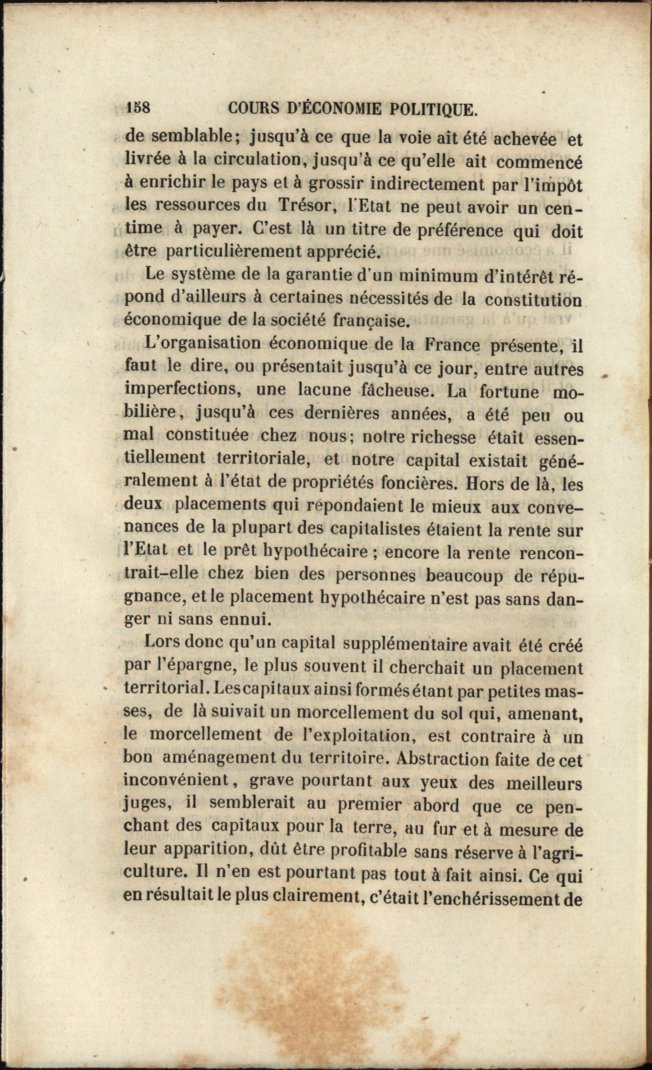 158 COURS D'ÉCONOMIE POLITIQUE.

de semblable; jusqu'à ce que la voie ait été achevée et livrée à la circulation, jusqu'à ce qu'elle ait commencé à enrichir le pays et à grossir indirectement par l'impôt les ressources du Trésor, l'Etat ne peut avoir un centime à payer. C'est là un titre de préférence qui doit être particulièrement apprécié.

Le système de la garantie d'un minimum d'intérêt répond d'ailleurs à certaines nécessités de la constitution économique de la société française.

L'organisation économique de la France présente, il faut le dire, ou présentait jusqu'à ce jour, entre autres imperfections, une lacune fâcheuse. La fortune mobilière, jusqu'à ces dernières années, a été peu ou mal constituée chez nous; notre richesse était essentiellement territoriale, et notre capital existait généralement à l'état de propriétés foncières. Hors de là, les deux placements qui répondaient le mieux aux convenances de la plupart des capitalistes étaient la rente sur l'Etat et le prêt hypothécaire; encore la rente rencontrait-elle chez bien des personnes beaucoup de répugnance, et le placement hypothécaire n'est pas sans danger ni sans ennui.

Lors donc qu'un capital supplémentaire avait été créé par l'épargne, le plus souvent il cherchait un placement territorial. Les capitaux ainsi formés étant par petites masses, de là suivait un morcellement du sol qui, amenant, le morcellement de l'exploitation, est contraire à un bon aménagement du territoire. Abstraction faite de cet inconvénient, grave pourtant aux yeux des meilleurs juges, il semblerait au premier abord que ce penchant des capitaux pour la terre, au fur et à mesure de leur apparition, dût être profitable sans réserve à l'agriculture. Il n'en est pourtant pas tout à fait ainsi. Ce qui en résultait le plus clairement, c'était l'enchérissement de